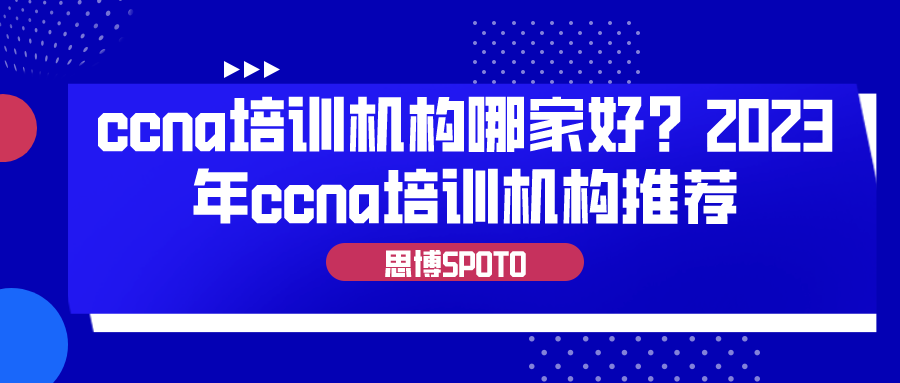 ccna培训机构哪家好？2023年ccna培训机构推荐

思博SPOTO